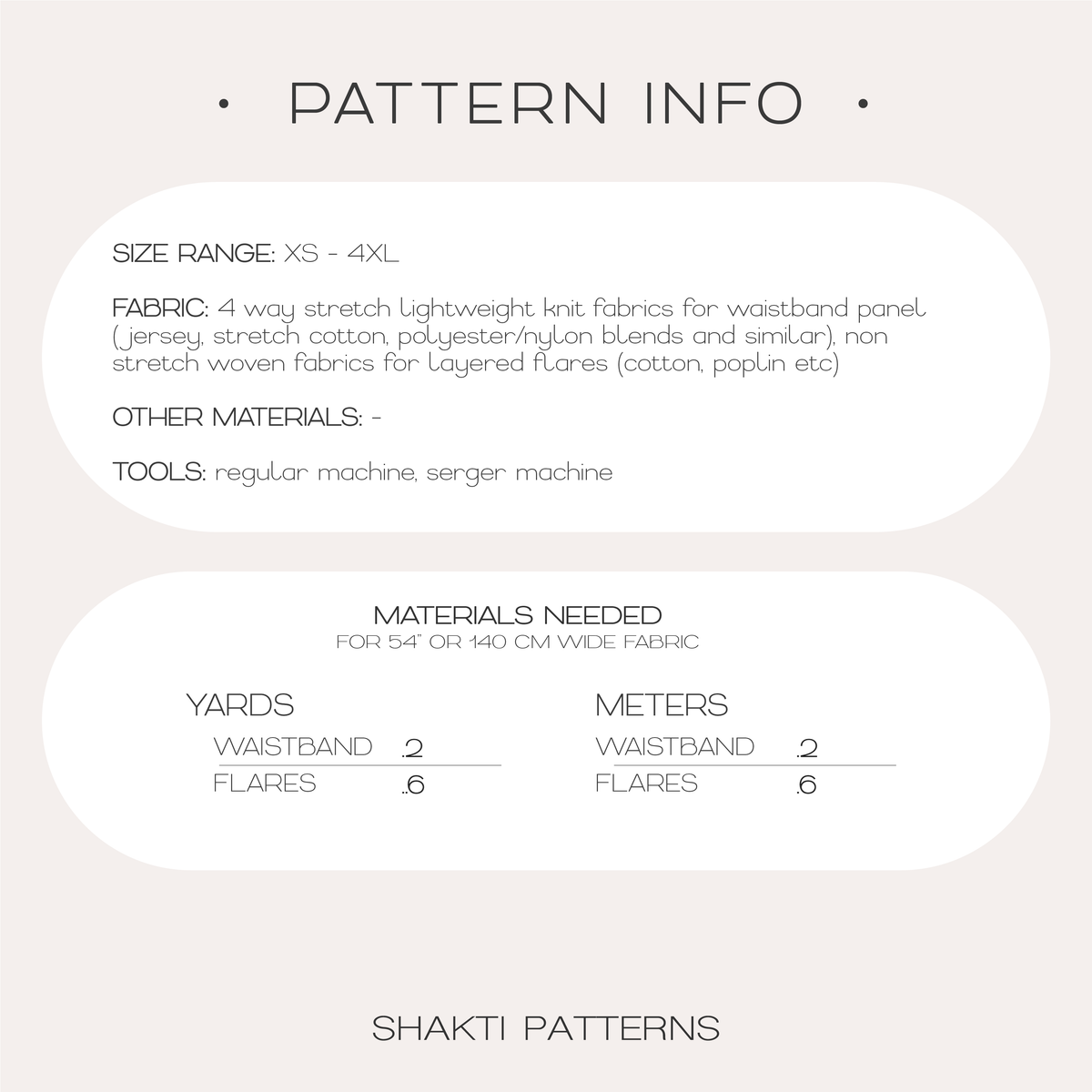 • PATTERN INFO •

SIZE RANGE: XS - 4XL

FABRIC: 4 way stretch lightweight knit fabrics for waistband panel (jersey, stretch cotton, polyester/nylon blends and similar), non stretch woven fabrics for layered flares (cotton, poplin etc)

OTHER MATERIALS: -

TOOLS: regular machine, serger machine

MATERIALS NEEDED
FOR 54" OR 140 CM WIDE FABRIC

YARDS

| WAISTBAND | .2 |
|---|---|
| FLARES | .6 |

METERS

| WAISTBAND | .2 |
|---|---|
| FLARES | .6 |

SHAKTI PATTERNS